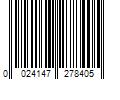 0 024147 278405